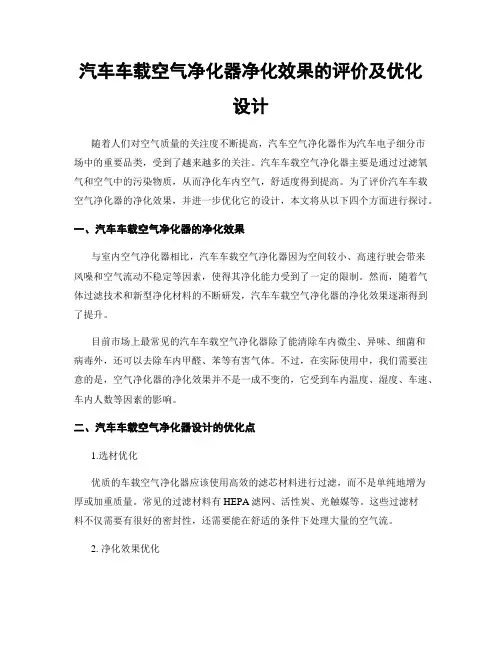 汽车车载空气净化器净化效果的评价及优化设计

随着人们对空气质量的关注度不断提高，汽车空气净化器作为汽车电子细分市场中的重要品类，受到了越来越多的关注。汽车车载空气净化器主要是通过过滤氧气和空气中的污染物质，从而净化车内空气，舒适度得到提高。为了评价汽车车载空气净化器的净化效果，并进一步优化它的设计，本文将从以下四个方面进行探讨。

一、汽车车载空气净化器的净化效果

与室内空气净化器相比，汽车车载空气净化器因为空间较小、高速行驶会带来风噪和空气流动不稳定等因素，使得其净化能力受到了一定的限制。然而，随着气体过滤技术和新型净化材料的不断研发，汽车车载空气净化器的净化效果逐渐得到了提升。

目前市场上最常见的汽车车载空气净化器除了能清除车内微尘、异味、细菌和病毒外，还可以去除车内甲醛、苯等有害气体。不过，在实际使用中，我们需要注意的是，空气净化器的净化效果并不是一成不变的，它受到车内温度、湿度、车速、车内人数等因素的影响。

二、汽车车载空气净化器设计的优化点

1.选材优化

优质的车载空气净化器应该使用高效的滤芯材料进行过滤，而不是单纯地增为厚或加重质量。常见的过滤材料有 HEPA 滤网、活性炭、光触媒等。这些过滤材料不仅需要有很好的密封性，还需要能在舒适的条件下处理大量的空气流。

2. 净化效果优化